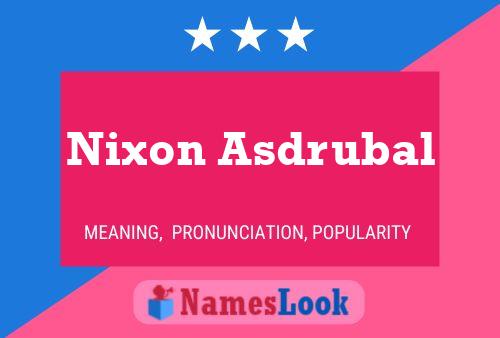 Nixon Asdrubal

MEANING, PRONUNCIATION, POPULARITY

NamesLook